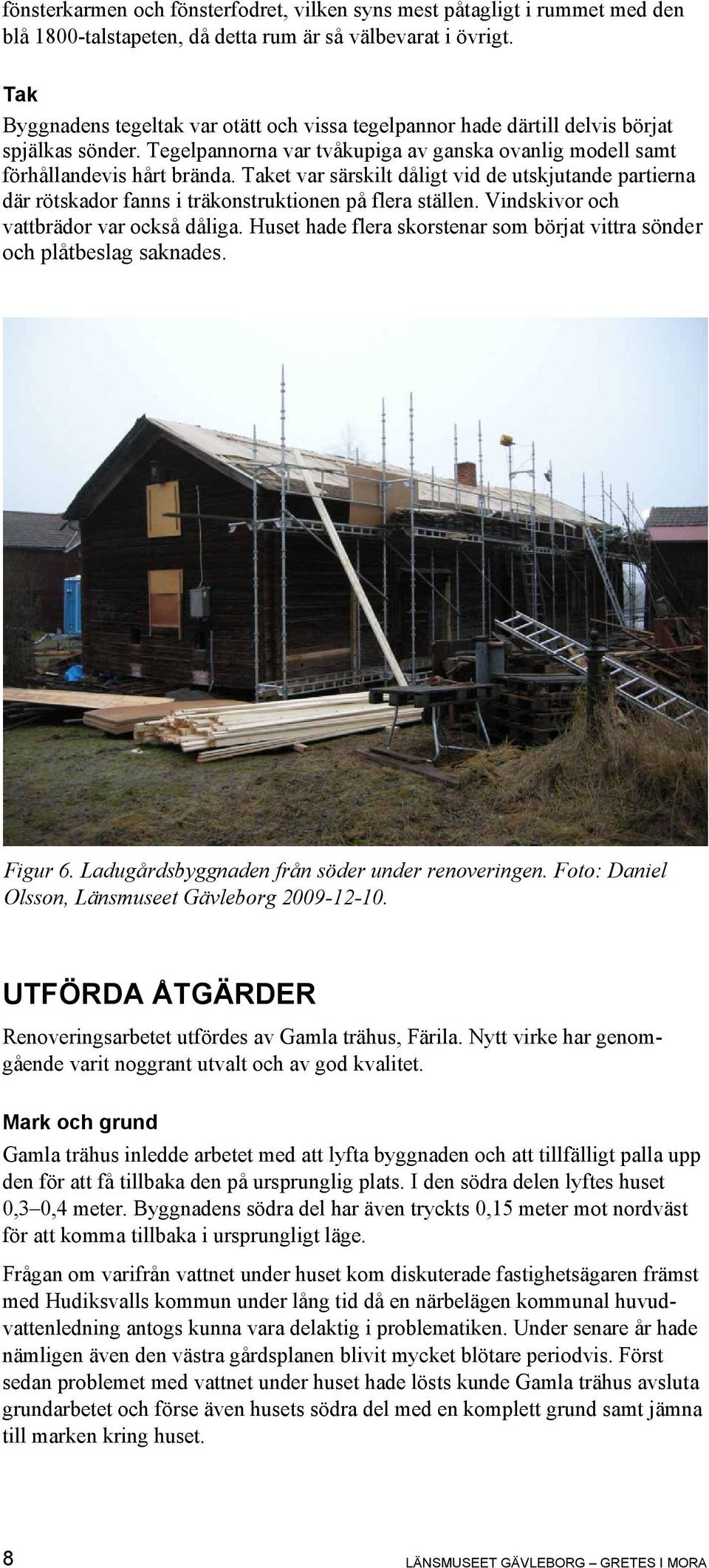 fönsterkarmen och fönsterfodret, vilken syns mest påtagligt i rummet med den blå 1800-talstapeten, då detta rum är så välbevarat i övrigt.

Tak
Byggnadens tegeltak var otätt och vissa tegelpannor hade därtill delvis börjat spjälkas sönder. Tegelpannorna var tvåkupiga av ganska ovanlig modell samt förhållandevis hårt brända. Taket var särskilt dåligt vid de utskjutande partierna där rötskador fanns i träkonstruktionen på flera ställen. Vindskivor och vattbrädor var också dåliga. Huset hade flera skorstenar som börjat vittra sönder och plåtbeslag saknades.

Figur 6. Ladugårdsbyggnaden från söder under renoveringen. Foto: Daniel Olsson, Länsmuseet Gävleborg 2009-12-10.

UTFÖRDA ÅTGÄRDER
Renoveringsarbetet utfördes av Gamla trähus, Färila. Nytt virke har genomgående varit noggrant utvalt och av god kvalitet.

Mark och grund
Gamla trähus inledde arbetet med att lyfta byggnaden och att tillfälligt palla upp den för att få tillbaka den på ursprunglig plats. I den södra delen lyftes huset 0,3–0,4 meter. Byggnadens södra del har även tryckts 0,15 meter mot nordväst för att komma tillbaka i ursprungligt läge.

Frågan om varifrån vattnet under huset kom diskuterade fastighetsägaren främst med Hudiksvalls kommun under lång tid då en närbelägen kommunal huvudvattenledning antogs kunna vara delaktig i problematiken. Under senare år hade nämligen även den västra gårdsplanen blivit mycket blötare periodvis. Först sedan problemet med vattnet under huset hade lösts kunde Gamla trähus avsluta grundarbetet och förse även husets södra del med en komplett grund samt jämna till marken kring huset.

8 LÄNSMUSEET GÄVLEBORG – GRETES I MORA